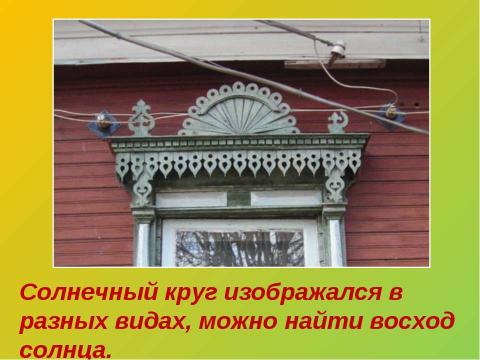 Солнечный круг изображался в разных видах, можно найти восход солнца.